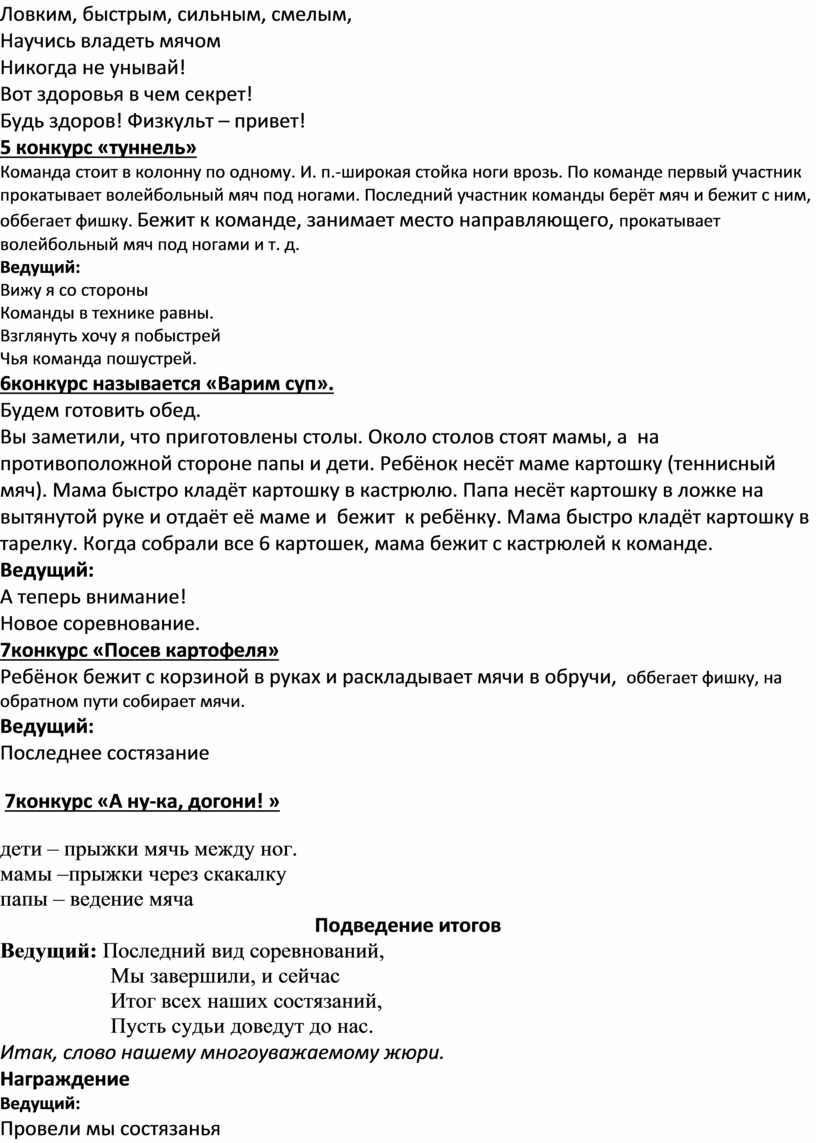 Ловким, быстрым, сильным, смелым,
Научись владеть мячом
Никогда не унывай!
Вот здоровья в чем секрет!
Будь здоров! Физкульт – привет!
5 конкурс «туннель»
Команда стоит в колонну по одному. И. п.-широкая стойка ноги врозь. По команде первый участник прокатывает волейбольный мяч под ногами. Последний участник команды берёт мяч и бежит с ним, оббегает фишку. Бежит к команде, занимает место направляющего, прокатывает волейбольный мяч под ногами и т. д.
Ведущий:
Вижу я со стороны
Команды в технике равны.
Взглянуть хочу я побыстрей
Чья команда пошустрей.
6конкурс называется «Варим суп».
Будем готовить обед.
Вы заметили, что приготовлены столы. Около столов стоят мамы, а на противоположной стороне папы и дети. Ребёнок несёт маме картошку (теннисный мяч). Мама быстро кладёт картошку в кастрюлю. Папа несёт картошку в ложке на вытянутой руке и отдаёт её маме и бежит к ребёнку. Мама быстро кладёт картошку в тарелку. Когда собрали все 6 картошек, мама бежит с кастрюлей к команде.
Ведущий:
А теперь внимание!
Новое соревнование.
7конкурс «Посев картофеля»
Ребёнок бежит с корзиной в руках и раскладывает мячи в обручи, оббегает фишку, на обратном пути собирает мячи.
Ведущий:
Последнее состязание

7конкурс «А ну-ка, догони! »

дети – прыжки мячь между ног.
мамы –прыжки через скакалку
папы – ведение мяча
Подведение итогов
Ведущий: Последний вид соревнований,
Мы завершили, и сейчас
Итог всех наших состязаний,
Пусть судьи доведут до нас.
Итак, слово нашему многоуважаемому жюри.
Награждение
Ведущий:
Провели мы состязанья